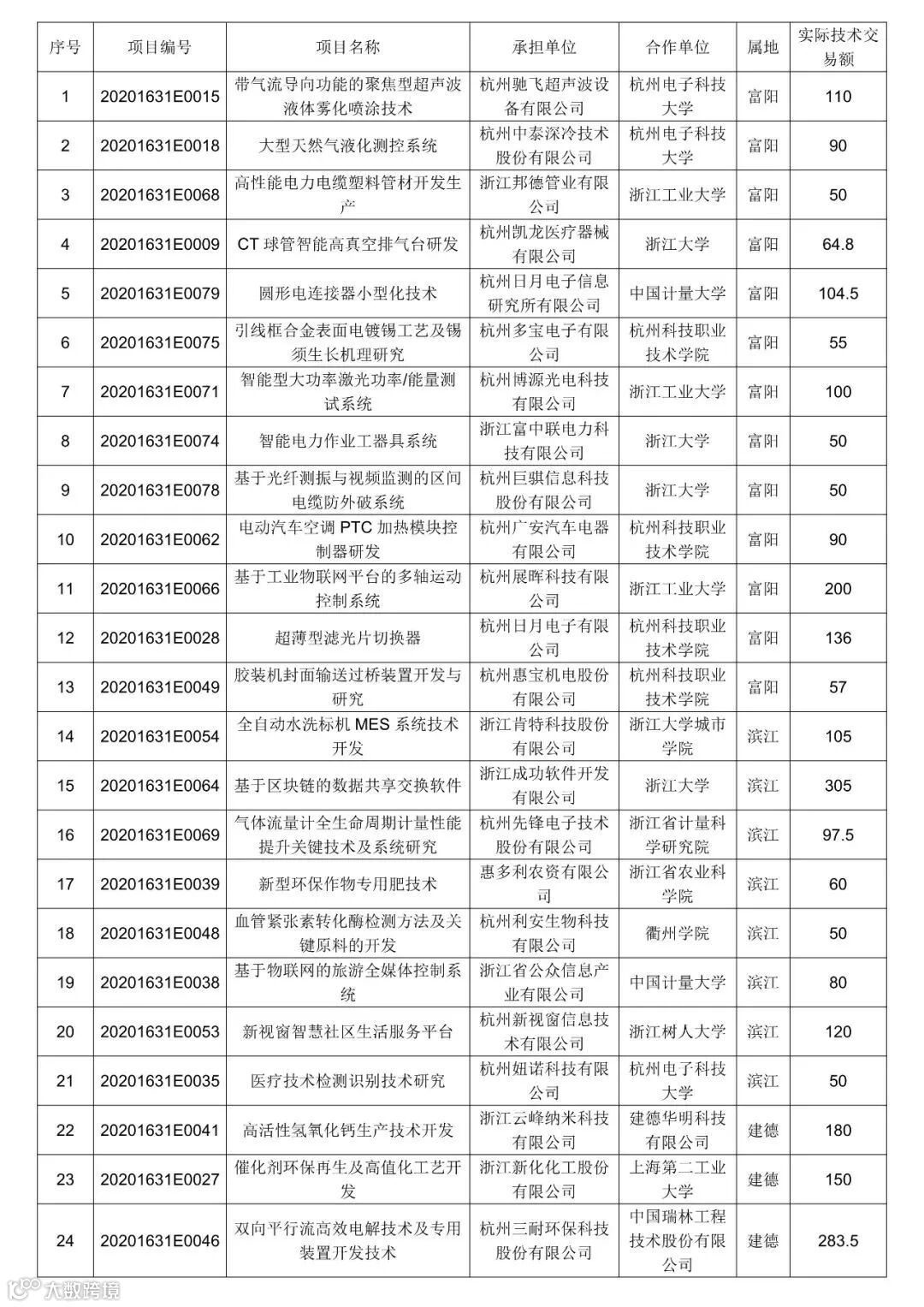 | 序号 | 项目编号 | 项目名称 | 承担单位 | 合作单位 | 属地 | 实际技术交易额 |
|---|---|---|---|---|---|---|
| 1 | 20201631E0015 | 带气流导向功能的聚焦型超声波液体雾化喷涂技术 | 杭州驰飞超声波设备有限公司 | 杭州电子科技大学 | 富阳 | 110 |
| 2 | 20201631E0018 | 大型天然气液化测控系统 | 杭州中泰深冷技术股份有限公司 | 杭州电子科技大学 | 富阳 | 90 |
| 3 | 20201631E0068 | 高性能电力电缆塑料管材开发生产 | 浙江邦德管业有限公司 | 浙江工业大学 | 富阳 | 50 |
| 4 | 20201631E0009 | CT 球管智能高真空排气台研发 | 杭州凯龙医疗器械有限公司 | 浙江大学 | 富阳 | 64.8 |
| 5 | 20201631E0079 | 圆形电连接器小型化技术 | 杭州日月电子信息研究所有限公司 | 中国计量大学 | 富阳 | 104.5 |
| 6 | 20201631E0075 | 引线框合金表面电镀锡工艺及锡须生长机理研究 | 杭州多宝电子有限公司 | 杭州科技职业技术学院 | 富阳 | 55 |
| 7 | 20201631E0071 | 智能型大功率激光功率/能量测试系统 | 杭州博源光电科技有限公司 | 浙江工业大学 | 富阳 | 100 |
| 8 | 20201631E0074 | 智能电力作业工器具系统 | 浙江富中联电力科技有限公司 | 浙江大学 | 富阳 | 50 |
| 9 | 20201631E0078 | 基于光纤测振与视频监测的区间电缆防外破系统 | 杭州巨骐信息科技股份有限公司 | 浙江大学 | 富阳 | 50 |
| 10 | 20201631E0062 | 电动汽车空调 PTC 加热模块控制器研发 | 杭州广安汽车电器有限公司 | 杭州科技职业技术学院 | 富阳 | 90 |
| 11 | 20201631E0066 | 基于工业物联网平台的多轴运动控制系统 | 杭州展晖科技有限公司 | 浙江工业大学 | 富阳 | 200 |
| 12 | 20201631E0028 | 超薄型滤光片切换器 | 杭州日月电子有限公司 | 杭州科技职业技术学院 | 富阳 | 136 |
| 13 | 20201631E0049 | 胶装机封面输送过桥装置开发与研究 | 杭州惠宝机电股份有限公司 | 杭州科技职业技术学院 | 富阳 | 57 |
| 14 | 20201631E0054 | 全自动水洗标机 MES 系统技术开发 | 浙江肯特科技股份有限公司 | 浙江大学城市学院 | 滨江 | 105 |
| 15 | 20201631E0064 | 基于区块链的数据共享交换软件 | 浙江成功软件开发有限公司 | 浙江大学 | 滨江 | 305 |
| 16 | 20201631E0069 | 气体流量计全生命周期计量性能提升关键技术及系统研究 | 杭州先锋电子技术股份有限公司 | 浙江省计量科学研究院 | 滨江 | 97.5 |
| 17 | 20201631E0039 | 新型环保作物专用肥技术 | 惠多利农资有限公司 | 浙江省农业科学院 | 滨江 | 60 |
| 18 | 20201631E0048 | 血管紧张素转化酶检测方法及关键原料的开发 | 杭州利安生物科技有限公司 | 衢州学院 | 滨江 | 50 |
| 19 | 20201631E0038 | 基于物联网的旅游全媒体控制系统 | 浙江省公众信息产业有限公司 | 中国计量大学 | 滨江 | 80 |
| 20 | 20201631E0053 | 新视窗智慧社区生活服务平台 | 杭州新视窗信息技术有限公司 | 浙江树人大学 | 滨江 | 120 |
| 21 | 20201631E0035 | 医疗技术检测识别技术研究 | 杭州妞诺科技有限公司 | 杭州电子科技大学 | 滨江 | 50 |
| 22 | 20201631E0041 | 高活性氢氧化钙生产技术开发 | 浙江云峰纳米科技有限公司 | 建德华明科技有限公司 | 建德 | 180 |
| 23 | 20201631E0027 | 催化剂环保再生及高值化工艺开发 | 浙江新化化工股份有限公司 | 上海第二工业大学 | 建德 | 150 |
| 24 | 20201631E0046 | 双向平行流高效电解技术及专用装置开发技术 | 杭州三耐环保科技股份有限公司 | 中国瑞林工程技术股份有限公司 | 建德 | 283.5 |

大数跨境